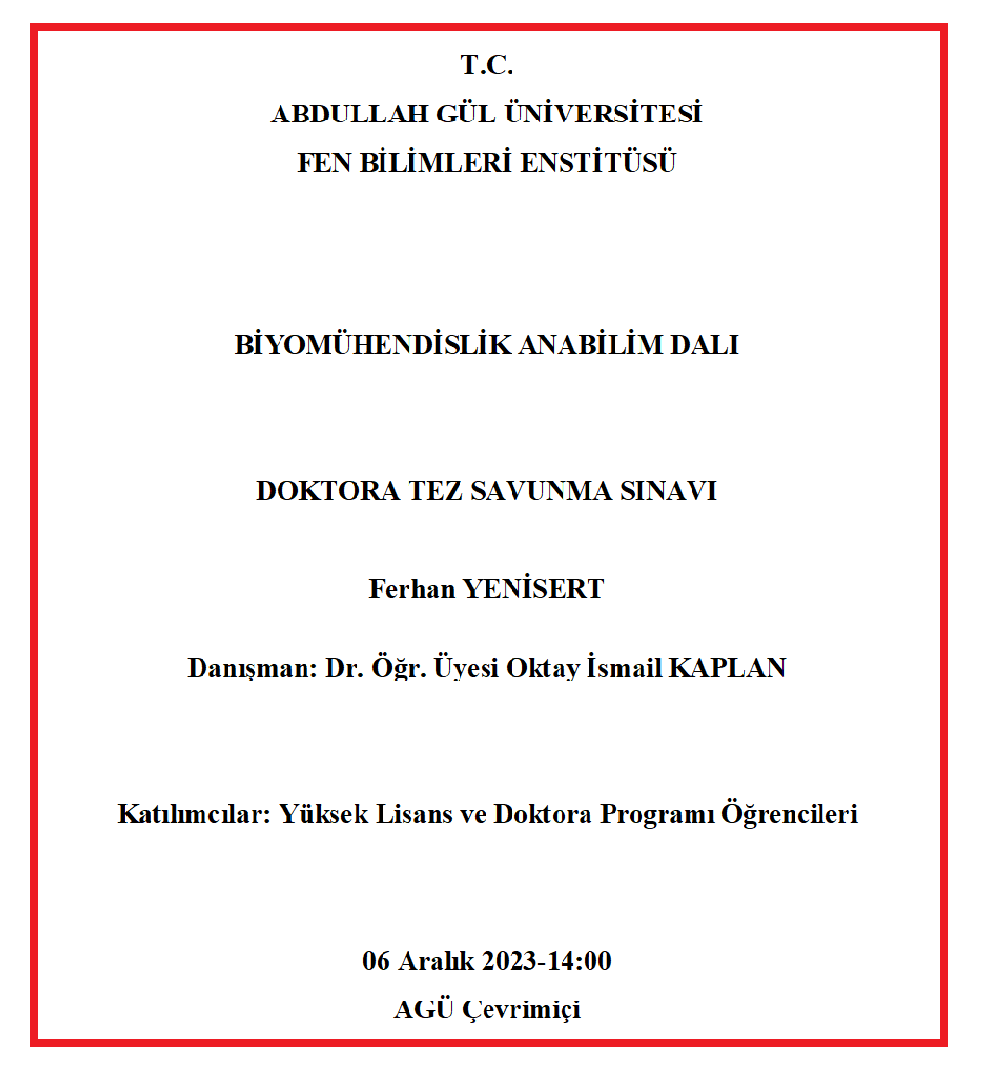 T.C.
ABDULLAH GÜL ÜNİVERSİTESİ
FEN BİLİMLERİ ENSTİTÜSÜ

BİYOMÜHENDİSLİK ANABİLİM DALI

DOKTORA TEZ SAVUNMA SINAVI

Ferhan YENİSERT

Danışman: Dr. Öğr. Üyesi Oktay İsmail KAPLAN

Katılımcılar: Yüksek Lisans ve Doktora Programı Öğrencileri

06 Aralık 2023-14:00
AGÜ Çevrimiçi